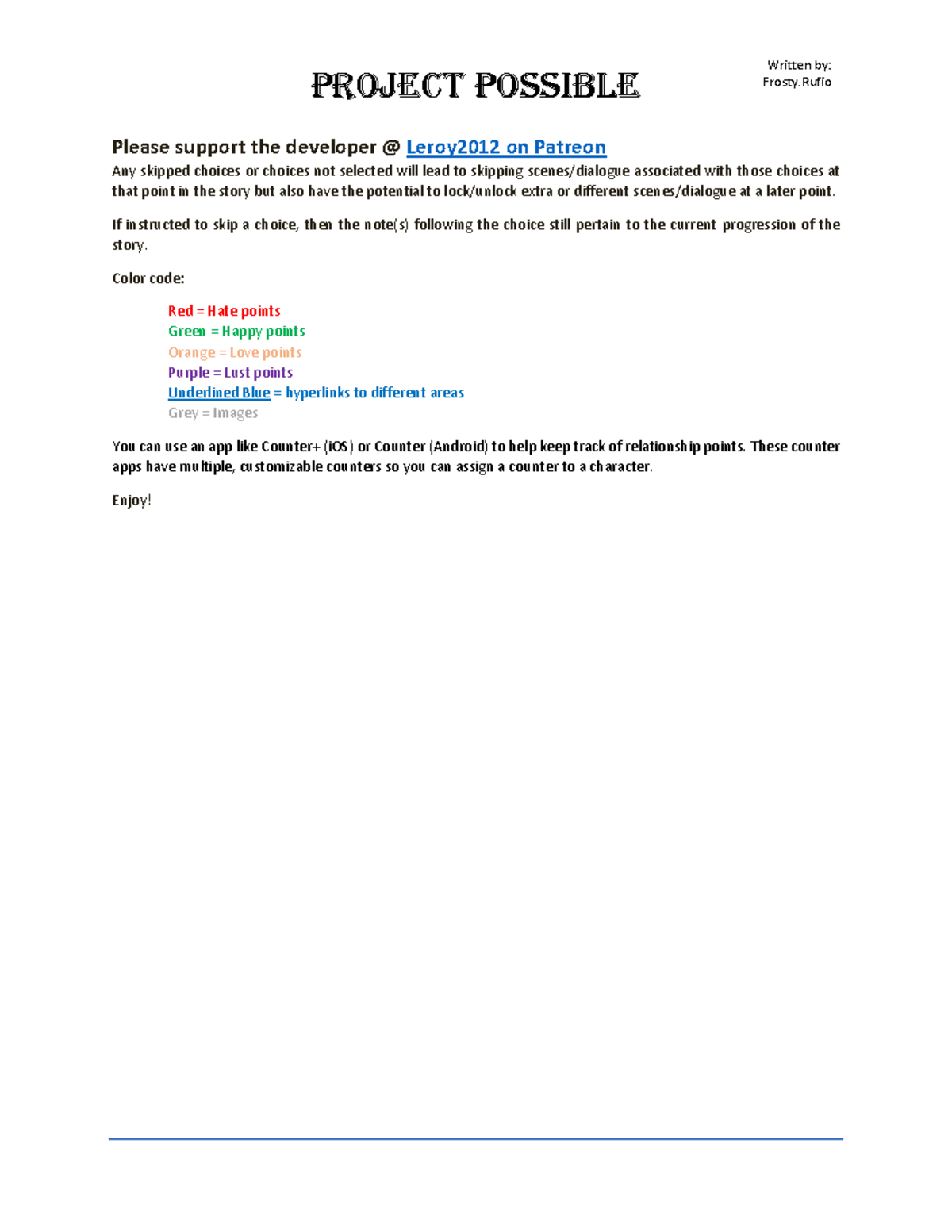 PROJECT POSSIBLE

Written by:
Frosty.Rufio

Please support the developer @ Leroy2012 on Patreon

Any skipped choices or choices not selected will lead to skipping scenes/dialogue associated with those choices at that point in the story but also have the potential to lock/unlock extra or different scenes/dialogue at a later point.

If instructed to skip a choice, then the note(s) following the choice still pertain to the current progression of the story.

Color code:

Red = Hate points
Green = Happy points
Orange = Love points
Purple = Lust points
Underlined Blue = hyperlinks to different areas
Grey = Images

You can use an app like Counter+ (iOS) or Counter (Android) to help keep track of relationship points. These counter apps have multiple, customizable counters so you can assign a counter to a character.

Enjoy!